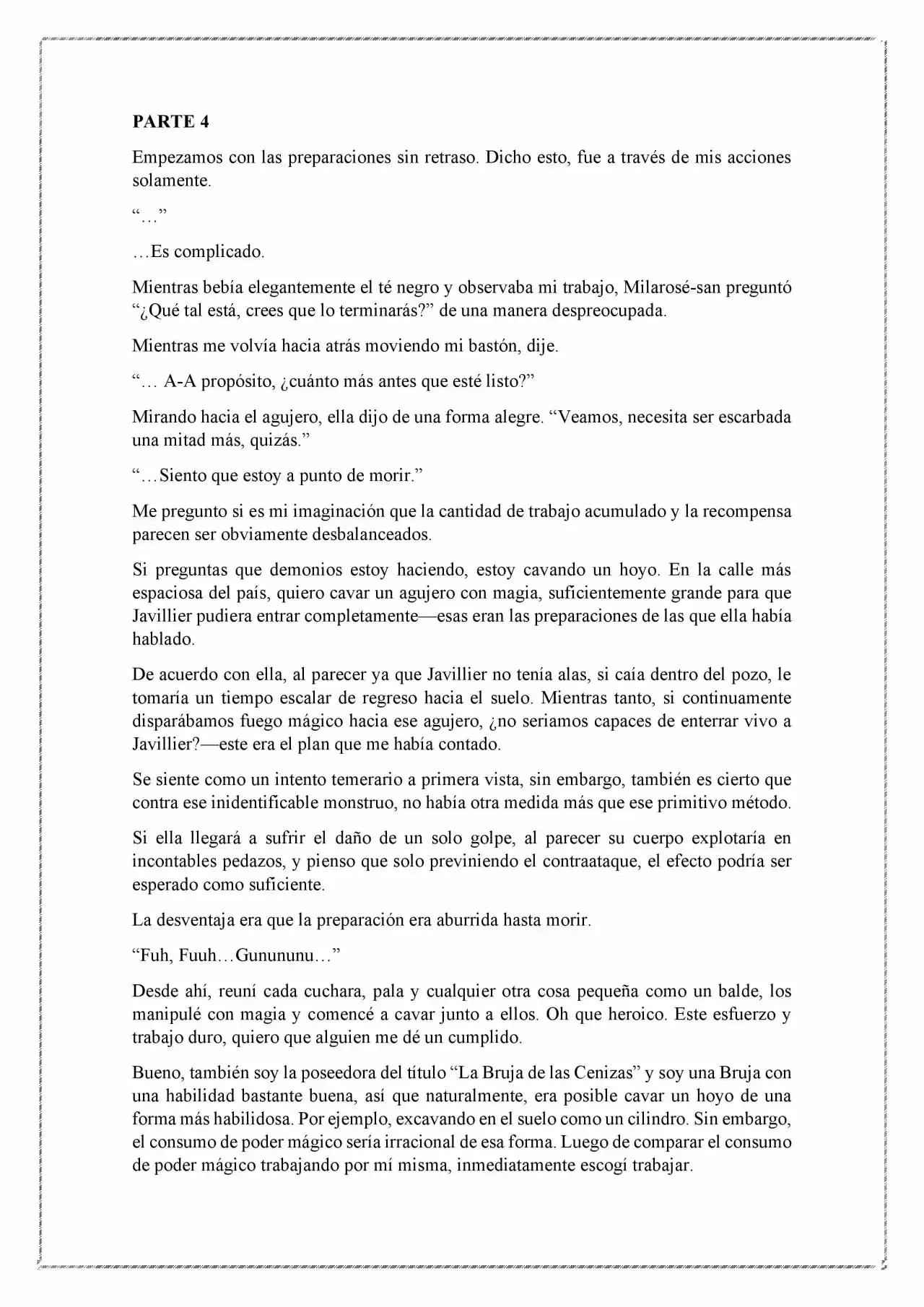 PARTE 4

Empezamos con las preparaciones sin retraso. Dicho esto, fue a través de mis acciones solamente.

"…"

…Es complicado.

Mientras bebía elegantemente el té negro y observaba mi trabajo, Milarosé-san preguntó "¿Qué tal está, crees que lo terminarás?" de una manera despreocupada.

Mientras me volvía hacia atrás moviendo mi bastón, dije.

"… A-A propósito, ¿cuánto más antes que esté listo?"

Mirando hacia el agujero, ella dijo de una forma alegre. "Veamos, necesita ser escarbada una mitad más, quizás."

"…Siento que estoy a punto de morir."

Me pregunto si es mi imaginación que la cantidad de trabajo acumulado y la recompensa parecen ser obviamente desbalanceados.

Si preguntas que demonios estoy haciendo, estoy cavando un hoyo. En la calle más espaciosa del país, quiero cavar un agujero con magia, suficientemente grande para que Javillier pudiera entrar completamente—esas eran las preparaciones de las que ella había hablado.

De acuerdo con ella, al parecer ya que Javillier no tenía alas, si caía dentro del pozo, le tomaría un tiempo escalar de regreso hacia el suelo. Mientras tanto, si continuamente disparábamos fuego mágico hacia ese agujero, ¿no seriamos capaces de enterrar vivo a Javillier?—este era el plan que me había contado.

Se siente como un intento temerario a primera vista, sin embargo, también es cierto que contra ese inidentificable monstruo, no había otra medida más que ese primitivo método.

Si ella llegará a sufrir el daño de un solo golpe, al parecer su cuerpo explotaría en incontables pedazos, y pienso que solo previniendo el contraataque, el efecto podría ser esperado como suficiente.

La desventaja era que la preparación era aburrida hasta morir.

"Fuh, Fuuh…Gunununu…"

Desde ahí, reuní cada cuchara, pala y cualquier otra cosa pequeña como un balde, los manipulé con magia y comencé a cavar junto a ellos. Oh que heroico. Este esfuerzo y trabajo duro, quiero que alguien me dé un cumplido.

Bueno, también soy la poseedora del título "La Bruja de las Cenizas" y soy una Bruja con una habilidad bastante buena, así que naturalmente, era posible cavar un hoyo de una forma más habilidosa. Por ejemplo, excavando en el suelo como un cilindro. Sin embargo, el consumo de poder mágico sería irracional de esa forma. Luego de comparar el consumo de poder mágico trabajando por mí misma, inmediatamente escogí trabajar.